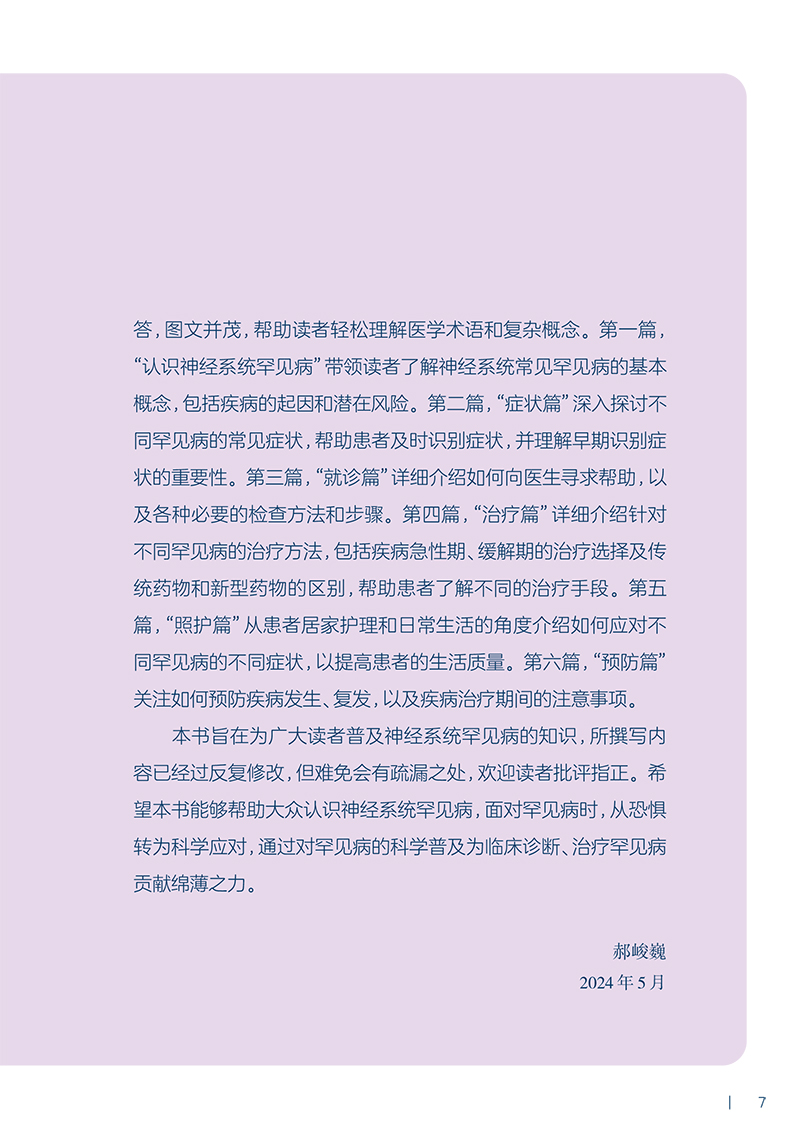 答，图文并茂，帮助读者轻松理解医学术语和复杂概念。第一篇，“认识神经系统罕见病”带领读者了解神经系统常见罕见病的基本概念，包括疾病的起因和潜在风险。第二篇，“症状篇”深入探讨不同罕见病的常见症状，帮助患者及时识别症状，并理解早期识别症状的重要性。第三篇，“就诊篇”详细介绍如何向医生寻求帮助，以及各种必要的检查方法和步骤。第四篇，“治疗篇”详细介绍针对不同罕见病的治疗方法，包括疾病急性期、缓解期的治疗选择及传统药物和新型药物的区别，帮助患者了解不同的治疗手段。第五篇，“照护篇”从患者居家护理和日常生活的角度介绍如何应对不同罕见病的不同症状，以提高患者的生活质量。第六篇，“预防篇”关注如何预防疾病发生、复发，以及疾病治疗期间的注意事项。

本书旨在为广大读者普及神经系统罕见病的知识，所撰写内容已经过反复修改，但难免会有疏漏之处，欢迎读者批评指正。希望本书能够帮助大众认识神经系统罕见病，面对罕见病时，从恐惧转为科学应对，通过对罕见病的科学普及为临床诊断、治疗罕见病贡献绵薄之力。

郝峻巍
2024年5月

7